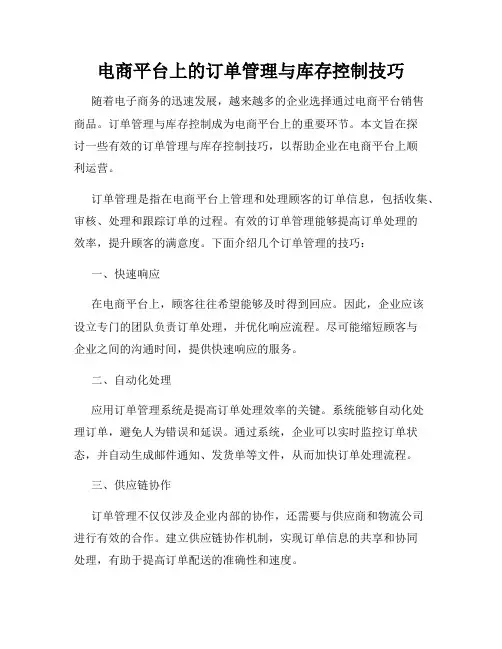 电商平台上的订单管理与库存控制技巧

随着电子商务的迅速发展，越来越多的企业选择通过电商平台销售商品。订单管理与库存控制成为电商平台上的重要环节。本文旨在探讨一些有效的订单管理与库存控制技巧，以帮助企业在电商平台上顺利运营。

订单管理是指在电商平台上管理和处理顾客的订单信息，包括收集、审核、处理和跟踪订单的过程。有效的订单管理能够提高订单处理的效率，提升顾客的满意度。下面介绍几个订单管理的技巧：

一、快速响应

在电商平台上，顾客往往希望能够及时得到回应。因此，企业应该设立专门的团队负责订单处理，并优化响应流程。尽可能缩短顾客与企业之间的沟通时间，提供快速响应的服务。

二、自动化处理

应用订单管理系统是提高订单处理效率的关键。系统能够自动化处理订单，避免人为错误和延误。通过系统，企业可以实时监控订单状态，并自动生成邮件通知、发货单等文件，从而加快订单处理流程。

三、供应链协作

订单管理不仅仅涉及企业内部的协作，还需要与供应商和物流公司进行有效的合作。建立供应链协作机制，实现订单信息的共享和协同处理，有助于提高订单配送的准确性和速度。